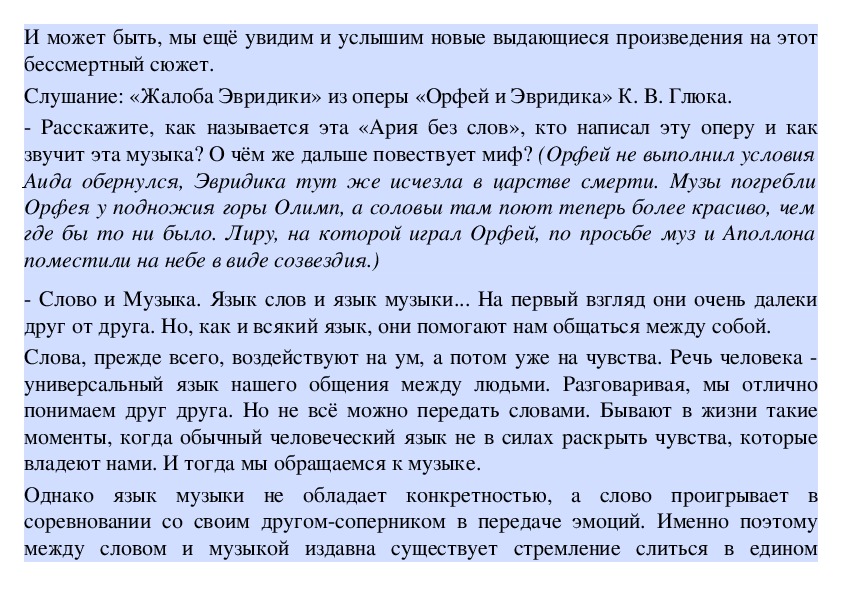 И может быть, мы ещё увидим и услышим новые выдающиеся произведения на этот бессмертный сюжет.

Слушание: «Жалоба Эвридики» из оперы «Орфей и Эвридика» К. В. Глюка.

- Расскажите, как называется эта «Ария без слов», кто написал эту оперу и как звучит эта музыка? О чём же дальше повествует миф? (Орфей не выполнил условия Аида обернулся, Эвридика тут же исчезла в царстве смерти. Музы погребли Орфея у подножия горы Олимп, а соловьи там поют теперь более красиво, чем где бы то ни было. Лиру, на которой играл Орфей, по просьбе муз и Аполлона поместили на небе в виде созвездия.)

- Слово и Музыка. Язык слов и язык музыки... На первый взгляд они очень далеки друг от друга. Но, как и всякий язык, они помогают нам общаться между собой.

Слова, прежде всего, воздействуют на ум, а потом уже на чувства. Речь человека - универсальный язык нашего общения между людьми. Разговаривая, мы отлично понимаем друг друга. Но не всё можно передать словами. Бывают в жизни такие моменты, когда обычный человеческий язык не в силах раскрыть чувства, которые владеют нами. И тогда мы обращаемся к музыке.

Однако язык музыки не обладает конкретностью, а слово проигрывает в соревновании со своим другом-соперником в передаче эмоций. Именно поэтому между словом и музыкой издавна существует стремление слиться в едином